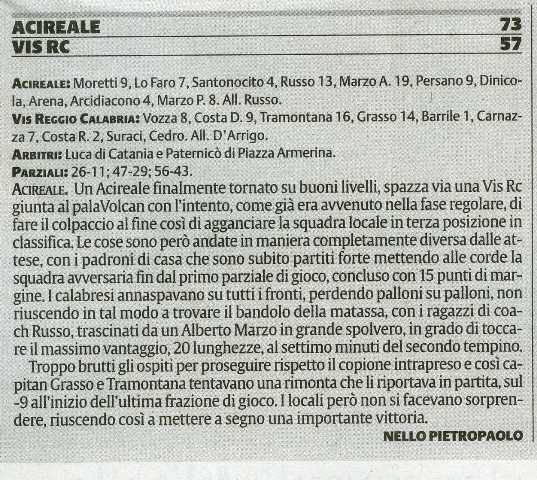 ACIREALE 73
VIS RC 57

ACIREALE: Moretti 9, Lo Faro 7, Santonocito 4, Russo 13, Marzo A. 19, Persano 9, Dinicola, Arena, Arcidiacono 4, Marzo P. 8. All. Russo.

VIS REGGIO CALABRIA: Vozza 8, Costa D. 9, Tramontana 16, Grasso 14, Barrile 1, Carnazza 7, Costa R. 2, Suraci, Cedro. All. D'Arrigo.

ARBITRI: Luca di Catania e Paternicò di Piazza Armerina.

PARZIALI: 26-11; 47-29; 56-43.

ACIREALE. Un Acireale finalmente tornato su buoni livelli, spazza via una Vis Rc giunta al palaVolcan con l'intento, come già era avvenuto nella fase regolare, di fare il colpaccio al fine così di agganciare la squadra locale in terza posizione in classifica. Le cose sono però andate in maniera completamente diversa dalle attese, con i padroni di casa che sono subito partiti forte mettendo alle corde la squadra avversaria fin dal primo parziale di gioco, concluso con 15 punti di margine. I calabresi annaspavano su tutti i fronti, perdendo palloni su palloni, non riuscendo in tal modo a trovare il bandolo della matassa, con i ragazzi di coach Russo, trascinati da un Alberto Marzo in grande spolvero, in grado di toccare il massimo vantaggio, 20 lunghezze, al settimo minuti del secondo tempino.

Troppo brutti gli ospiti per proseguire rispetto il copione intrapreso e così capitan Grasso e Tramontana tentavano una rimonta che li riportava in partita, sul -9 all'inizio dell'ultima frazione di gioco. I locali però non si facevano sorprendere, riuscendo così a mettere a segno una importante vittoria.

NELLO PIETROPAOLO